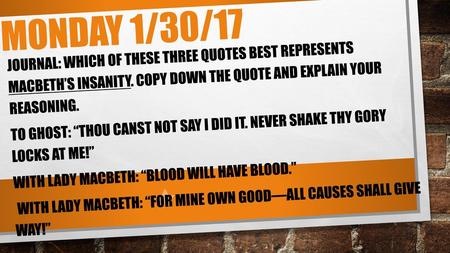 MONDAY 1/30/17

JOURNAL: WHICH OF THESE THREE QUOTES BEST REPRESENTS MACBETH'S INSANITY. COPY DOWN THE QUOTE AND EXPLAIN YOUR REASONING.

TO GHOST: "THOU CANST NOT SAY I DID IT. NEVER SHAKE THY GORY LOCKS AT ME!"

WITH LADY MACBETH: "BLOOD WILL HAVE BLOOD."

WITH LADY MACBETH: "FOR MINE OWN GOOD—ALL CAUSES SHALL GIVE WAY!"